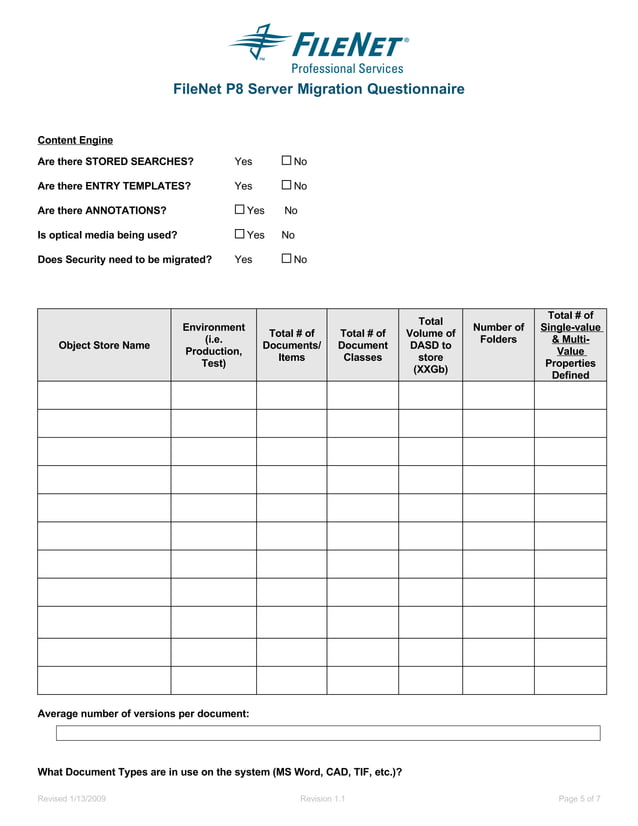 FILENET®
Professional Services
FileNet P8 Server Migration Questionnaire

Content Engine
Are there STORED SEARCHES? Yes ☐ No
Are there ENTRY TEMPLATES? Yes ☐ No
Are there ANNOTATIONS? ☐ Yes No
Is optical media being used? ☐ Yes No
Does Security need to be migrated? Yes ☐ No

| Object Store Name | Environment (i.e. Production, Test) | Total # of Documents/ Items | Total # of Document Classes | Total Volume of DASD to store (XXGb) | Number of Folders | Total # of Single-value & Multi-Value Properties Defined |
|---|---|---|---|---|---|---|
| | | | | | | |
| | | | | | | |
| | | | | | | |
| | | | | | | |
| | | | | | | |
| | | | | | | |
| | | | | | | |
| | | | | | | |
| | | | | | | |
| | | | | | | |
| | | | | | | |

Average number of versions per document:

What Document Types are in use on the system (MS Word, CAD, TIF, etc.)?

Revised 1/13/2009 Revision 1.1 Page 5 of 7